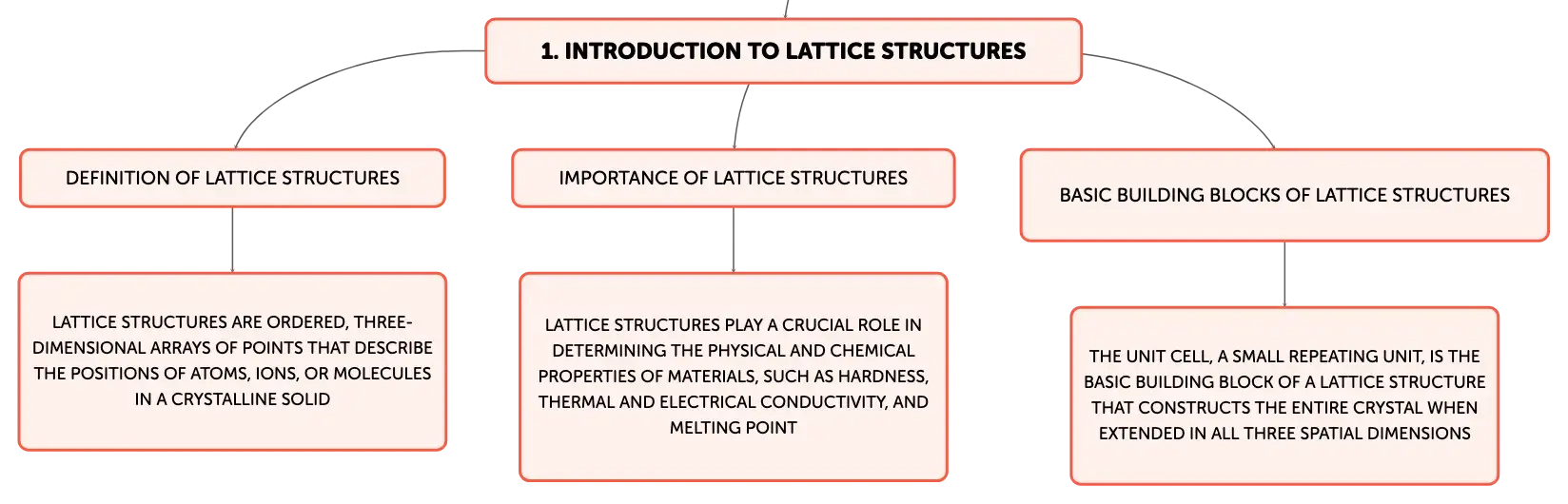 1. INTRODUCTION TO LATTICE STRUCTURES

DEFINITION OF LATTICE STRUCTURES

LATTICE STRUCTURES ARE ORDERED, THREE-DIMENSIONAL ARRAYS OF POINTS THAT DESCRIBE THE POSITIONS OF ATOMS, IONS, OR MOLECULES IN A CRYSTALLINE SOLID

IMPORTANCE OF LATTICE STRUCTURES

LATTICE STRUCTURES PLAY A CRUCIAL ROLE IN DETERMINING THE PHYSICAL AND CHEMICAL PROPERTIES OF MATERIALS, SUCH AS HARDNESS, THERMAL AND ELECTRICAL CONDUCTIVITY, AND MELTING POINT

BASIC BUILDING BLOCKS OF LATTICE STRUCTURES

THE UNIT CELL, A SMALL REPEATING UNIT, IS THE BASIC BUILDING BLOCK OF A LATTICE STRUCTURE THAT CONSTRUCTS THE ENTIRE CRYSTAL WHEN EXTENDED IN ALL THREE SPATIAL DIMENSIONS